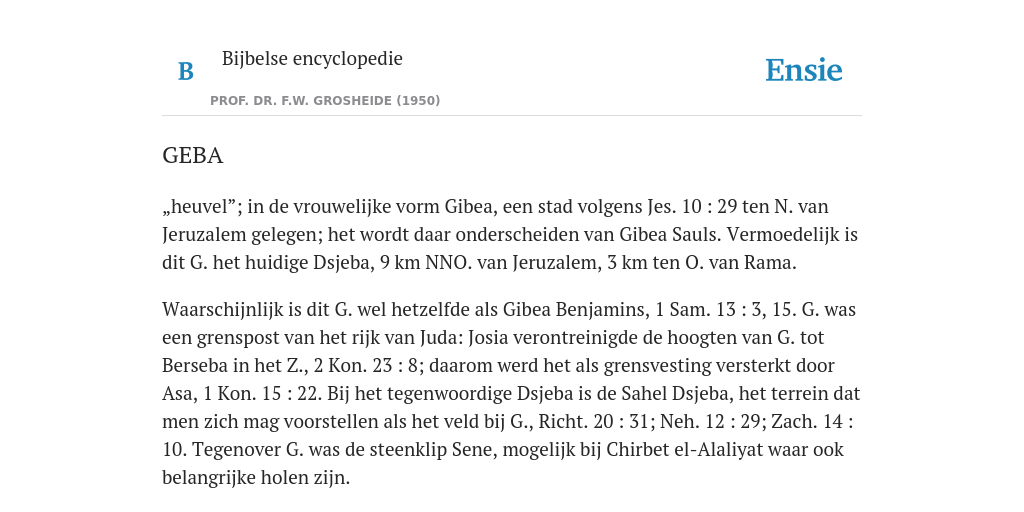 B

Bijbelse encyclopedie

PROF. DR. F.W. GROSHEIDE (1950)

Ensie

GEBA

„heuvel”; in de vrouwelijke vorm Gibea, een stad volgens Jes. 10 : 29 ten N. van Jeruzalem gelegen; het wordt daar onderscheiden van Gibea Sauls. Vermoedelijk is dit G. het huidige Dsjeba, 9 km NNO. van Jeruzalem, 3 km ten O. van Rama.

Waarschijnlijk is dit G. wel hetzelfde als Gibea Benjamins, 1 Sam. 13 : 3, 15. G. was een grenspost van het rijk van Juda: Josia verontreinigde de hoogten van G. tot Berseba in het Z., 2 Kon. 23 : 8; daarom werd het als grensvesting versterkt door Asa, 1 Kon. 15 : 22. Bij het tegenwoordige Dsjeba is de Sahel Dsjeba, het terrein dat men zich mag voorstellen als het veld bij G., Richt. 20 : 31; Neh. 12 : 29; Zach. 14 : 10. Tegenover G. was de steenklip Sene, mogelijk bij Chirbet el-Alaliyat waar ook belangrijke holen zijn.